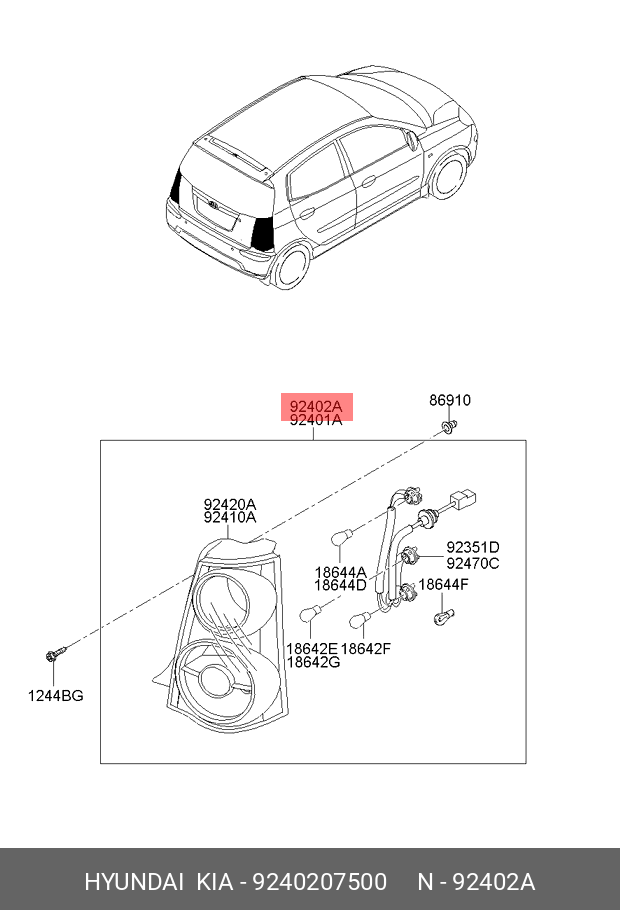 92402A
92401A

86910

92420A
92410A

92351D
92470C

18644A
18644D

18644F

18642E
18642G

18642F

1244BG

HYUNDAI KIA - 9240207500 N - 92402A